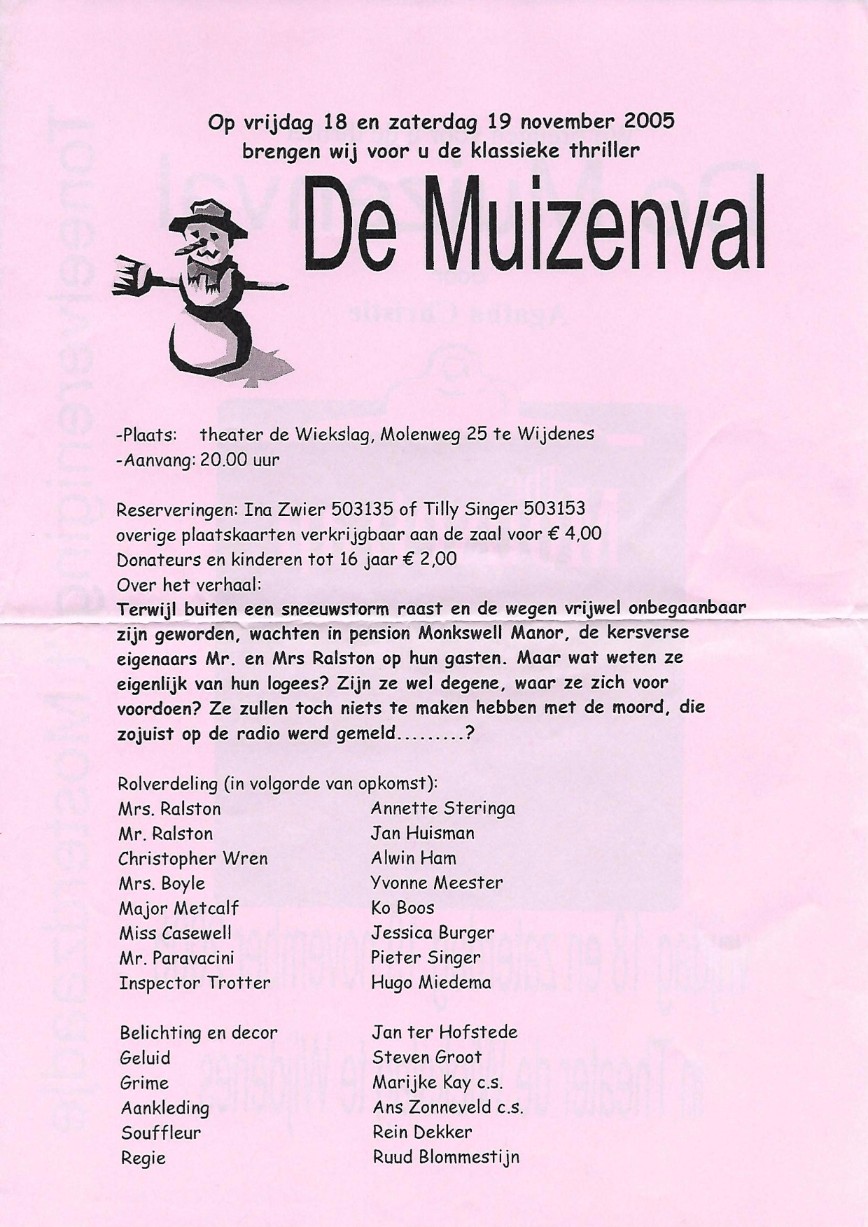 Op vrijdag 18 en zaterdag 19 november 2005
brengen wij voor u de klassieke thriller

De Muizenval

-Plaats: theater de Wiekslag, Molenweg 25 te Wijdenes
-Aanvang: 20.00 uur

Reserveringen: Ina Zwier 503135 of Tilly Singer 503153
overige plaatskaarten verkrijgbaar aan de zaal voor € 4,00
Donateurs en kinderen tot 16 jaar € 2,00
Over het verhaal:
Terwijl buiten een sneeuwstorm raast en de wegen vrijwel onbegaanbaar zijn geworden, wachten in pension Monkswell Manor, de kersverse eigenaars Mr. en Mrs Ralston op hun gasten. Maar wat weten ze eigenlijk van hun logees? Zijn ze wel degene, waar ze zich voor voordoen? Ze zullen toch niets te maken hebben met de moord, die zojuist op de radio werd gemeld.........?

Rolverdeling (in volgorde van opkomst):

| | |
|---|---|
| Mrs. Ralston | Annette Steringa |
| Mr. Ralston | Jan Huisman |
| Christopher Wren | Alwin Ham |
| Mrs. Boyle | Yvonne Meester |
| Major Metcalf | Ko Boos |
| Miss Casewell | Jessica Burger |
| Mr. Paravacini | Pieter Singer |
| Inspector Trotter | Hugo Miedema |
| Belichting en decor | Jan ter Hofstede |
| Geluid | Steven Groot |
| Grime | Marijke Kay c.s. |
| Aankleding | Ans Zonneveld c.s. |
| Souffleur | Rein Dekker |
| Regie | Ruud Blommestijn |